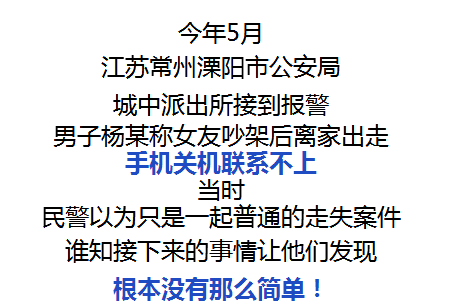 今年5月
江苏常州溧阳市公安局
城中派出所接到报警
男子杨某称女友吵架后离家出走
手机关机联系不上
当时
民警以为只是一起普通的走失案件
谁知接下来的事情让他们发现
根本没有那么简单！